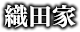 織田家